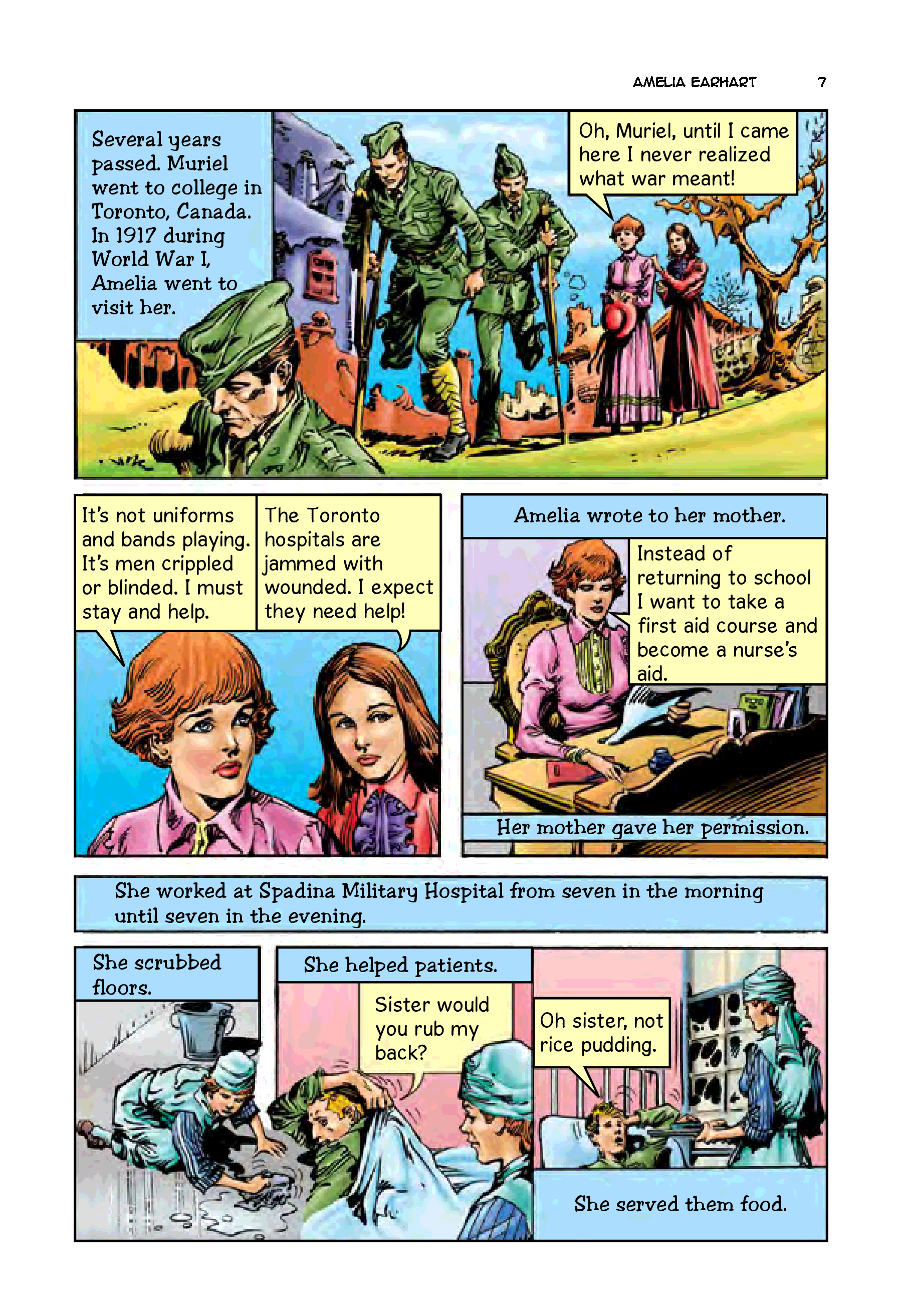 AMELIA EARHART 7

Several years passed. Muriel went to college in Toronto, Canada. In 1917 during World War I, Amelia went to visit her.

Oh, Muriel, until I came here I never realized what war meant!

It's not uniforms and bands playing. It's men crippled or blinded. I must stay and help.

The Toronto hospitals are jammed with wounded. I expect they need help!

Amelia wrote to her mother.

Instead of returning to school I want to take a first aid course and become a nurse's aid.

Her mother gave her permission.

She worked at Spadina Military Hospital from seven in the morning until seven in the evening.

She scrubbed floors.

She helped patients.

Sister would you rub my back?

Oh sister, not rice pudding.

She served them food.